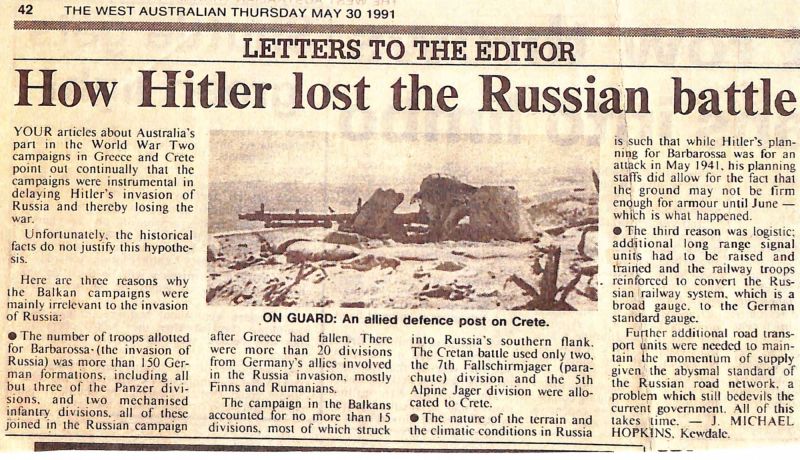 42 THE WEST AUSTRALIAN THURSDAY MAY 30 1991

LETTERS TO THE EDITOR

How Hitler lost the Russian battle

YOUR articles about Australia's part in the World War Two campaigns in Greece and Crete point out continually that the campaigns were instrumental in delaying Hitler's invasion of Russia and thereby losing the war.

Unfortunately, the historical facts do not justify this hypothesis.

Here are three reasons why the Balkan campaigns were mainly irrelevant to the invasion of Russia:

● The number of troops allotted for Barbarossa (the invasion of Russia) was more than 150 German formations, including all but three of the Panzer divisions, and two mechanised infantry divisions, all of these joined in the Russian campaign after Greece had fallen. There were more than 20 divisions from Germany's allies involved in the Russia invasion, mostly Finns and Rumanians.

The campaign in the Balkans accounted for no more than 15 divisions, most of which struck into Russia's southern flank. The Cretan battle used only two, the 7th Fallschirmjager (parachute) division and the 5th Alpine Jager division were allocated to Crete.

● The nature of the terrain and the climatic conditions in Russia is such that while Hitler's planning for Barbarossa was for an attack in May 1941, his planning staffs did allow for the fact that the ground may not be firm enough for armour until June — which is what happened.

● The third reason was logistic: additional long range signal units had to be raised and trained and the railway troops reinforced to convert the Russian railway system, which is a broad gauge, to the German standard gauge.

Further additional road transport units were needed to maintain the momentum of supply given the abysmal standard of the Russian road network, a problem which still bedevils the current government. All of this takes time. — J. MICHAEL HOPKINS, Kewdale.

ON GUARD: An allied defence post on Crete.